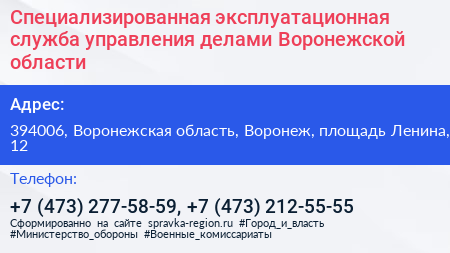 Специализированная эксплуатационная служба управления делами Воронежской области

Адрес:

394006, Воронежская область, Воронеж, площадь Ленина, 12

Телефон:

+7 (473) 277-58-59, +7 (473) 212-55-55

Сформированно на сайте spravka-region.ru #Город_и_власть #Министерство_обороны #Военные_комиссариаты